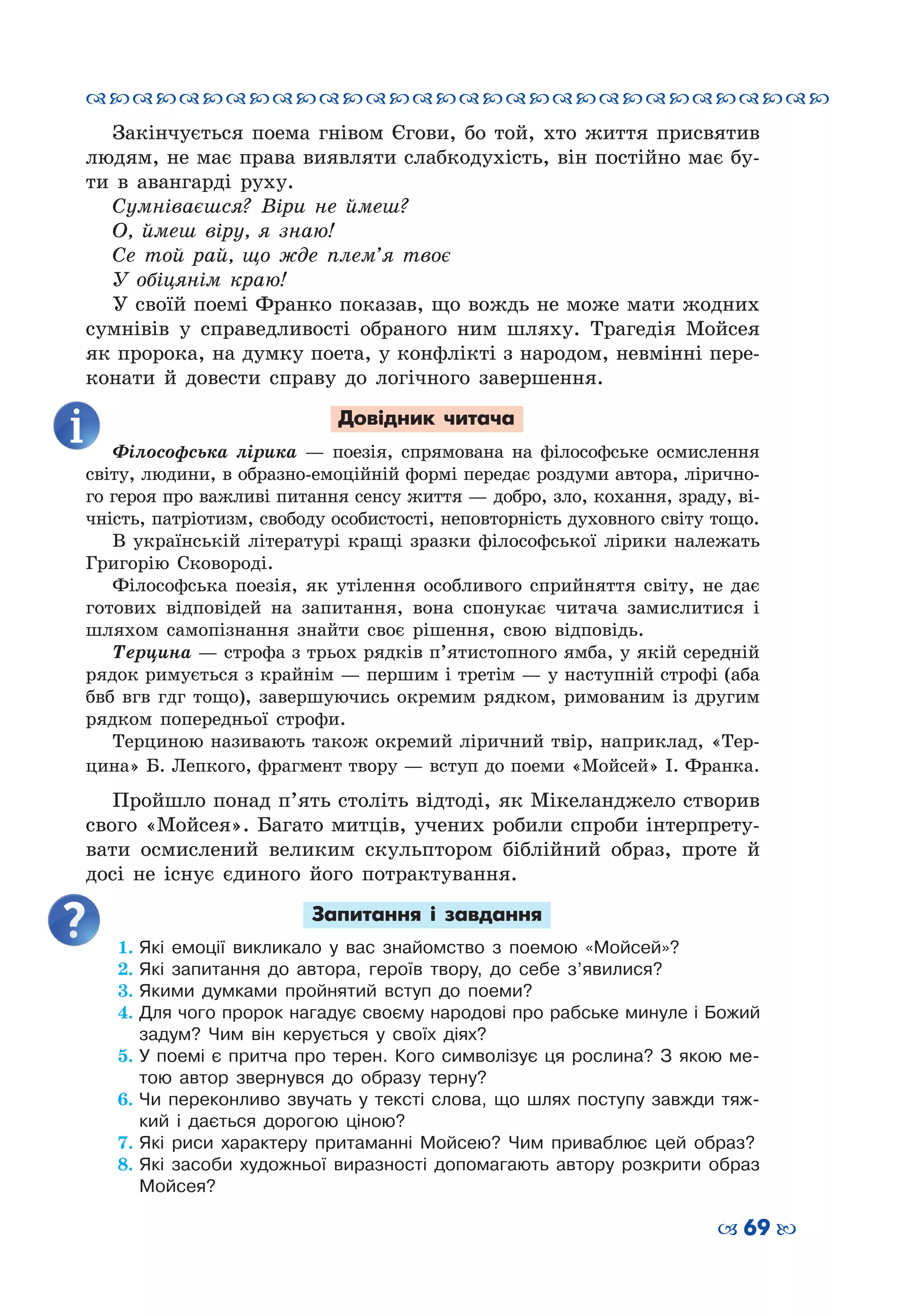 Закінчується поема гнівом Єгови, бо той, хто життя присвятив людям, не має права виявляти слабкодухість, він постійно має бути в авангарді руху.

Сумніваєшся? Віри не ймеш?
О, ймеш віру, я знаю!
Се той рай, що жде плем'я твоє
У обіцянім краю!

У своїй поемі Франко показав, що вождь не може мати жодних сумнівів у справедливості обраного ним шляху. Трагедія Мойсея як пророка, на думку поета, у конфлікті з народом, невмінні переконати й довести справу до логічного завершення.

Довідник читача

Філософська лірика — поезія, спрямована на філософське осмислення світу, людини, в образно-емоційній формі передає роздуми автора, ліричного героя про важливі питання сенсу життя — добро, зло, кохання, зраду, вічність, патріотизм, свободу особистості, неповторність духовного світу тощо.

В українській літературі кращі зразки філософської лірики належать Григорію Сковороді.

Філософська поезія, як утілення особливого сприйняття світу, не дає готових відповідей на запитання, вона спонукає читача замислитися і шляхом самопізнання знайти своє рішення, свою відповідь.

Терцина — строфа з трьох рядків п'ятистопного ямба, у якій середній рядок римується з крайнім — першим і третім — у наступній строфі (аба бвб вгв гдг тощо), завершуючись окремим рядком, римованим із другим рядком попередньої строфи.

Терциною називають також окремий ліричний твір, наприклад, «Терцина» Б. Лепкого, фрагмент твору — вступ до поеми «Мойсей» І. Франка.

Пройшло понад п'ять століть відтоді, як Мікеланджело створив свого «Мойсея». Багато митців, учених робили спроби інтерпретувати осмислений великим скульптором біблійний образ, проте й досі не існує єдиного його потрактування.

Запитання і завдання

1. Які емоції викликало у вас знайомство з поемою «Мойсей»?
2. Які запитання до автора, героїв твору, до себе з'явилися?
3. Якими думками пройнятий вступ до поеми?
4. Для чого пророк нагадує своєму народові про рабське минуле і Божий задум? Чим він керується у своїх діях?
5. У поемі є притча про терен. Кого символізує ця рослина? З якою метою автор звернувся до образу терну?
6. Чи переконливо звучать у тексті слова, що шлях поступу завжди тяжкий і дається дорогою ціною?
7. Які риси характеру притаманні Мойсею? Чим приваблює цей образ?
8. Які засоби художньої виразності допомагають автору розкрити образ Мойсея?

69